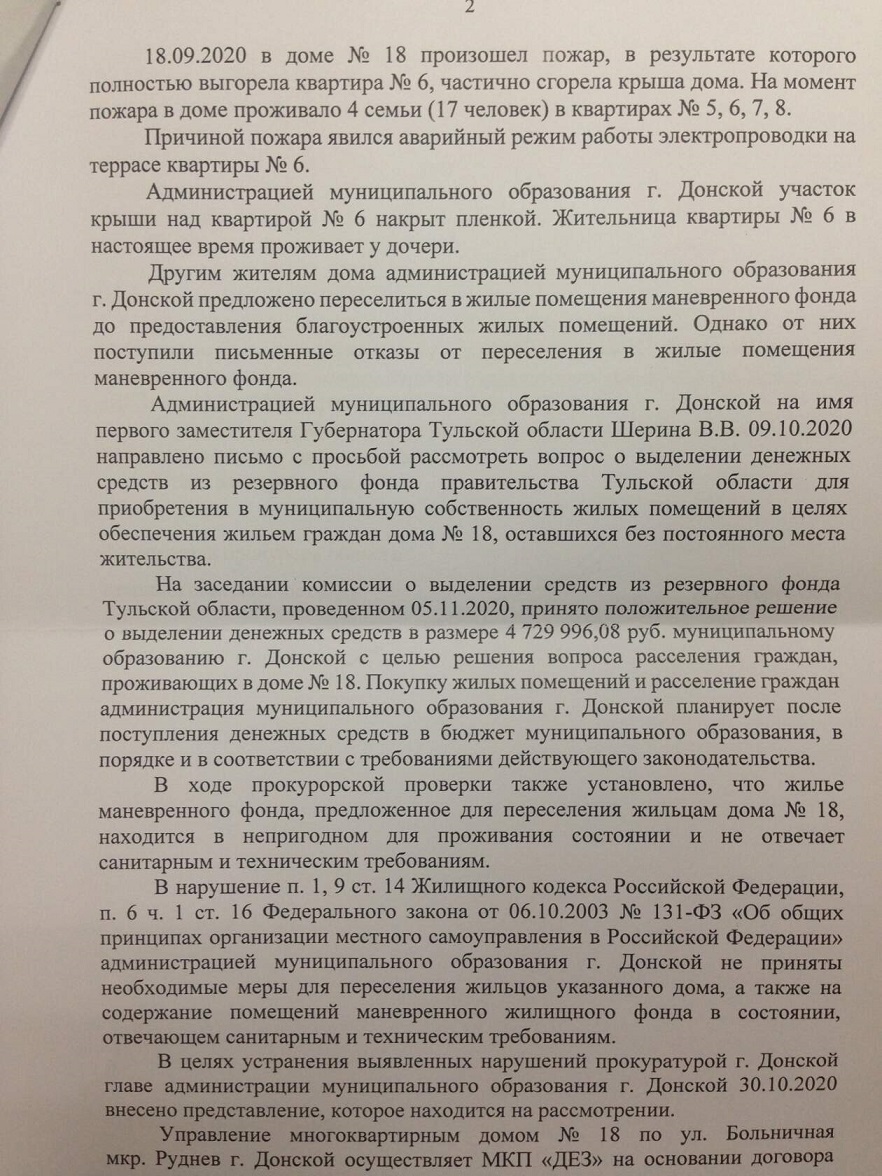 2

18.09.2020 в доме № 18 произошел пожар, в результате которого полностью выгорела квартира № 6, частично сгорела крыша дома. На момент пожара в доме проживало 4 семьи (17 человек) в квартирах № 5, 6, 7, 8.

Причиной пожара явился аварийный режим работы электропроводки на террасе квартиры № 6.

Администрацией муниципального образования г. Донской участок крыши над квартирой № 6 накрыт пленкой. Жительница квартиры № 6 в настоящее время проживает у дочери.

Другим жителям дома администрацией муниципального образования г. Донской предложено переселиться в жилые помещения маневренного фонда до предоставления благоустроенных жилых помещений. Однако от них поступили письменные отказы от переселения в жилые помещения маневренного фонда.

Администрацией муниципального образования г. Донской на имя первого заместителя Губернатора Тульской области Шерина В.В. 09.10.2020 направлено письмо с просьбой рассмотреть вопрос о выделении денежных средств из резервного фонда правительства Тульской области для приобретения в муниципальную собственность жилых помещений в целях обеспечения жильем граждан дома № 18, оставшихся без постоянного места жительства.

На заседании комиссии о выделении средств из резервного фонда Тульской области, проведенном 05.11.2020, принято положительное решение о выделении денежных средств в размере 4 729 996,08 руб. муниципальному образованию г. Донской с целью решения вопроса расселения граждан, проживающих в доме № 18. Покупку жилых помещений и расселение граждан администрация муниципального образования г. Донской планирует после поступления денежных средств в бюджет муниципального образования, в порядке и в соответствии с требованиями действующего законодательства.

В ходе прокурорской проверки также установлено, что жилье маневренного фонда, предложенное для переселения жильцам дома № 18, находится в непригодном для проживания состоянии и не отвечает санитарным и техническим требованиям.

В нарушение п. 1, 9 ст. 14 Жилищного кодекса Российской Федерации, п. 6 ч. 1 ст. 16 Федерального закона от 06.10.2003 № 131-ФЗ «Об общих принципах организации местного самоуправления в Российской Федерации» администрацией муниципального образования г. Донской не приняты необходимые меры для переселения жильцов указанного дома, а также на содержание помещений маневренного жилищного фонда в состоянии, отвечающем санитарным и техническим требованиям.

В целях устранения выявленных нарушений прокуратурой г. Донской главе администрации муниципального образования г. Донской 30.10.2020 внесено представление, которое находится на рассмотрении.

Управление многоквартирным домом № 18 по ул. Больничная мкр. Руднев г. Донской осуществляет МКП «ДЕЗ» на основании договора